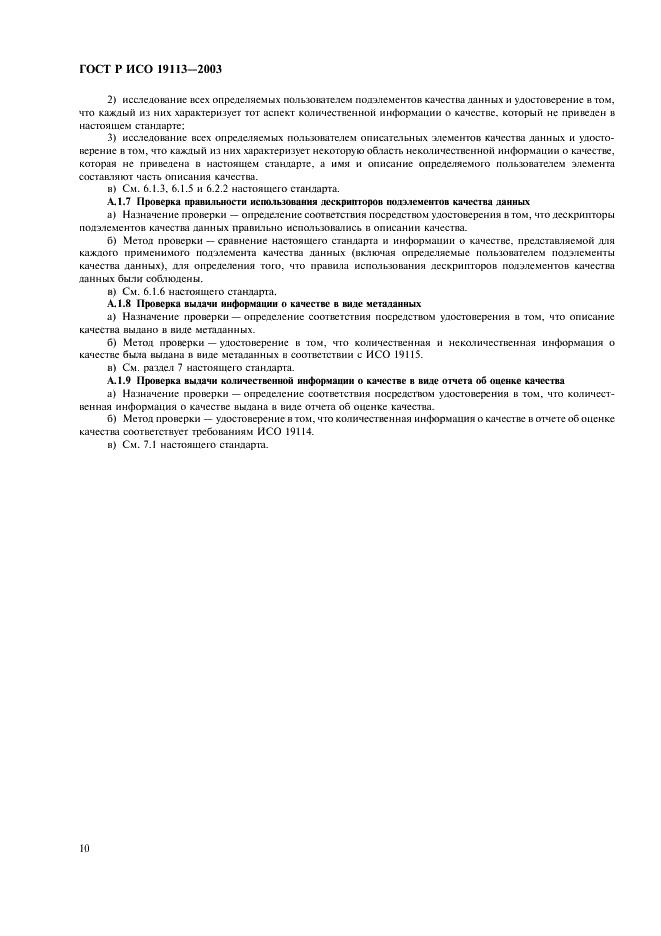 ГОСТ Р ИСО 19113—2003

2) исследование всех определяемых пользователем подэлементов качества данных и удостоверение в том, что каждый из них характеризует тот аспект количественной информации о качестве, который не приведен в настоящем стандарте;

3) исследование всех определяемых пользователем описательных элементов качества данных и удостоверение в том, что каждый из них характеризует некоторую область неколичественной информации о качестве, которая не приведена в настоящем стандарте, а имя и описание определяемого пользователем элемента составляют часть описания качества.

в) См. 6.1.3, 6.1.5 и 6.2.2 настоящего стандарта.

А.1.7 Проверка правильности использования дескрипторов подэлементов качества данных

а) Назначение проверки — определение соответствия посредством удостоверения в том, что дескрипторы подэлементов качества данных правильно использовались в описании качества.

б) Метод проверки — сравнение настоящего стандарта и информации о качестве, представляемой для каждого применимого подэлемента качества данных (включая определяемые пользователем подэлементы качества данных), для определения того, что правила использования дескрипторов подэлементов качества данных были соблюдены.

в) См. 6.1.6 настоящего стандарта.

А.1.8 Проверка выдачи информации о качестве в виде метаданных

а) Назначение проверки — определение соответствия посредством удостоверения в том, что описание качества выдано в виде метаданных.

б) Метод проверки — удостоверение в том, что количественная и неколичественная информация о качестве была выдана в виде метаданных в соответствии с ИСО 19115.

в) См. раздел 7 настоящего стандарта.

А.1.9 Проверка выдачи количественной информации о качестве в виде отчета об оценке качества

а) Назначение проверки — определение соответствия посредством удостоверения в том, что количественная информация о качестве выдана в виде отчета об оценке качества.

б) Метод проверки — удостоверение в том, что количественная информация о качестве в отчете об оценке качества соответствует требованиям ИСО 19114.

в) См. 7.1 настоящего стандарта.

10